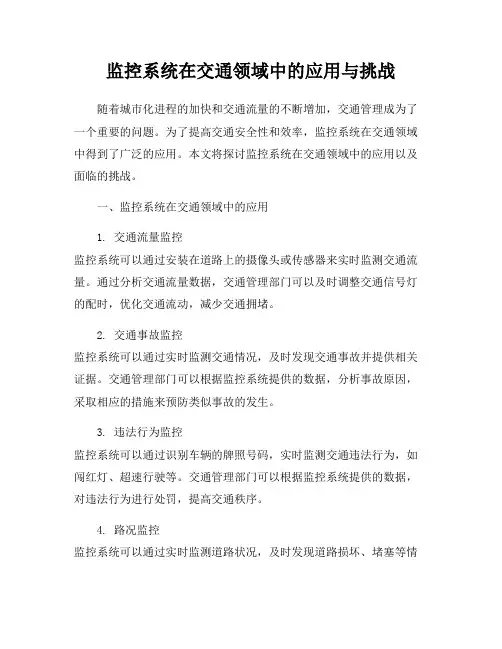 监控系统在交通领域中的应用与挑战

随着城市化进程的加快和交通流量的不断增加，交通管理成为了一个重要的问题。为了提高交通安全性和效率，监控系统在交通领域中得到了广泛的应用。本文将探讨监控系统在交通领域中的应用以及面临的挑战。

一、监控系统在交通领域中的应用

1. 交通流量监控
监控系统可以通过安装在道路上的摄像头或传感器来实时监测交通流量。通过分析交通流量数据，交通管理部门可以及时调整交通信号灯的配时，优化交通流动，减少交通拥堵。

2. 交通事故监控
监控系统可以通过实时监测交通情况，及时发现交通事故并提供相关证据。交通管理部门可以根据监控系统提供的数据，分析事故原因，采取相应的措施来预防类似事故的发生。

3. 违法行为监控
监控系统可以通过识别车辆的牌照号码，实时监测交通违法行为，如闯红灯、超速行驶等。交通管理部门可以根据监控系统提供的数据，对违法行为进行处罚，提高交通秩序。

4. 路况监控
监控系统可以通过实时监测道路状况，及时发现道路损坏、堵塞等情